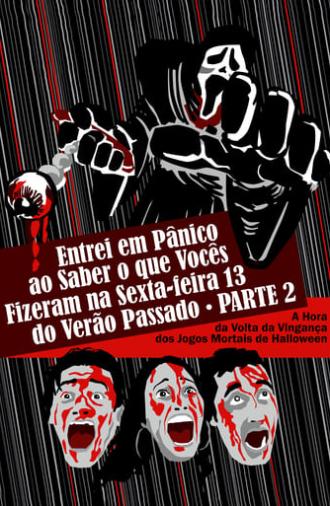 Entrei em Pânico ao Saber o que Vocês Fizeram na Sexta-feira 13 do Verão Passado • PARTE 2

A Hora da Volta da Vingança dos Jogos Mortais de Halloween